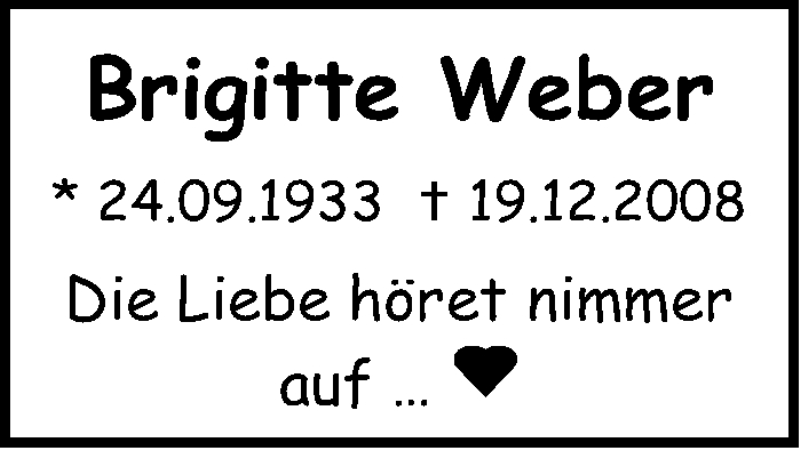 Brigitte Weber

* 24.09.1933 † 19.12.2008

Die Liebe höret nimmer auf ... ♥